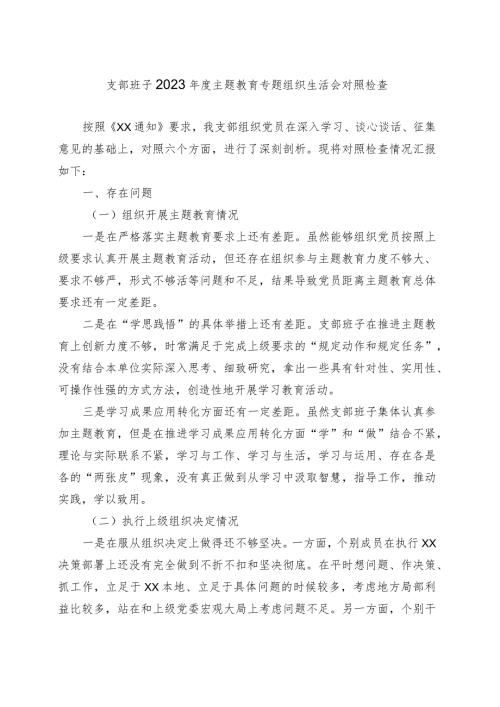 支部班子2023年度主题教育专题组织生活会对照检查

按照《XX通知》要求，我支部组织党员在深入学习、谈心谈话、征集意见的基础上，对照六个方面，进行了深刻剖析。现将对照检查情况汇报如下：

一、存在问题

（一）组织开展主题教育情况

一是在严格落实主题教育要求上还有差距。虽然能够组织党员按照上级要求认真开展主题教育活动，但还存在组织参与主题教育力度不够大、要求不够严，形式不够活等问题和不足，结果导致党员距离主题教育总体要求还有一定差距。

二是在“学思践悟”的具体举措上还有差距。支部班子在推进主题教育上创新力度不够，时常满足于完成上级要求的“规定动作和规定任务”，没有结合本单位实际深入思考、细致研究，拿出一些具有针对性、实用性、可操作性强的方式方法，创造性地开展学习教育活动。

三是学习成果应用转化方面还有一定差距。虽然支部班子集体认真参加主题教育，但是在推进学习成果应用转化方面“学”和“做”结合不紧，理论与实际联系不紧，学习与工作、学习与生活，学习与运用、存在各是各的“两张皮”现象，没有真正做到从学习中汲取智慧，指导工作，推动实践，学以致用。

（二）执行上级组织决定情况

一是在服从组织决定上做得还不够坚决。一方面，个别成员在执行XX决策部署上还没有完全做到不折不扣和坚决彻底。在平时想问题、作决策、抓工作，立足于XX本地、立足于具体问题的时候较多，考虑地方局部利益比较多，站在和上级党委宏观大局上考虑问题不足。另一方面，个别干